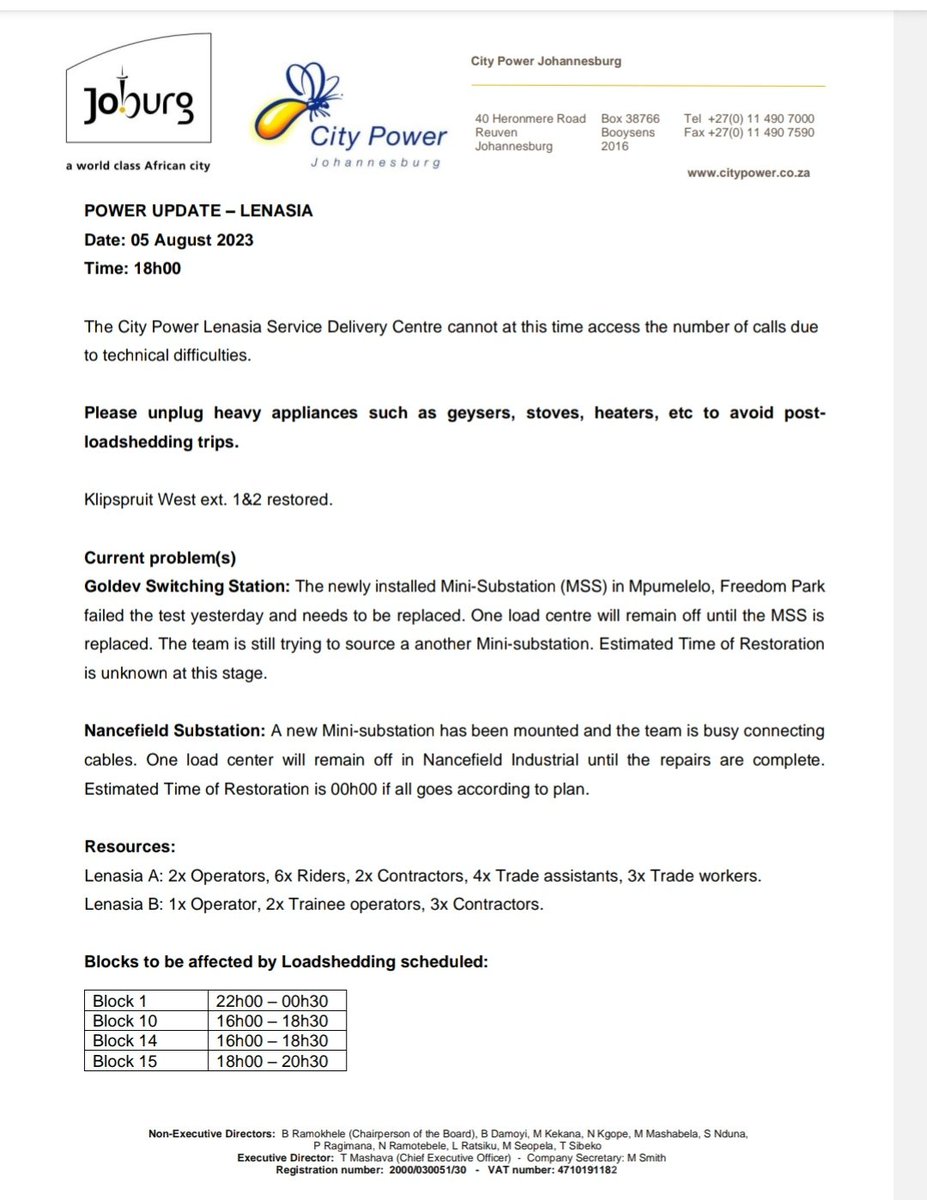 Joburg
a world class African city

City Power
Johannesburg

City Power Johannesburg

40 Heronmere Road
Reuven
Johannesburg

Box 38766
Booysens
2016

Tel +27(0) 11 490 7000
Fax +27(0) 11 490 7590

www.citypower.co.za

POWER UPDATE – LENASIA
Date: 05 August 2023
Time: 18h00

The City Power Lenasia Service Delivery Centre cannot at this time access the number of calls due to technical difficulties.

Please unplug heavy appliances such as geysers, stoves, heaters, etc to avoid post-loadshedding trips.

Klipspruit West ext. 1&2 restored.

Current problem(s)
Goldev Switching Station: The newly installed Mini-Substation (MSS) in Mpumelelo, Freedom Park failed the test yesterday and needs to be replaced. One load centre will remain off until the MSS is replaced. The team is still trying to source a another Mini-substation. Estimated Time of Restoration is unknown at this stage.

Nancefield Substation: A new Mini-substation has been mounted and the team is busy connecting cables. One load center will remain off in Nancefield Industrial until the repairs are complete. Estimated Time of Restoration is 00h00 if all goes according to plan.

Resources:
Lenasia A: 2x Operators, 6x Riders, 2x Contractors, 4x Trade assistants, 3x Trade workers.
Lenasia B: 1x Operator, 2x Trainee operators, 3x Contractors.

Blocks to be affected by Loadshedding scheduled:

| Block 1 | 22h00 – 00h30 |
|---|---|
| Block 10 | 16h00 – 18h30 |
| Block 14 | 16h00 – 18h30 |
| Block 15 | 18h00 – 20h30 |

Non-Executive Directors: B Ramokhele (Chairperson of the Board), B Damoyi, M Kekana, N Kgope, M Mashabela, S Nduna, P Ragimana, N Ramotebele, L Ratsiku, M Seopela, T Sibeko
Executive Director: T Mashava (Chief Executive Officer) - Company Secretary: M Smith
Registration number: 2000/030051/30 - VAT number: 4710191182